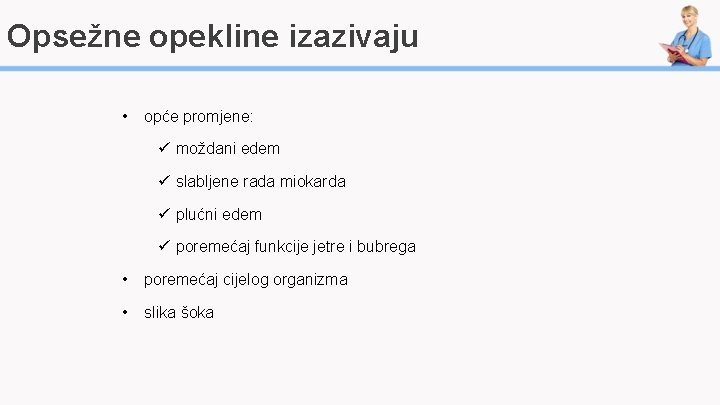 Opsežne opekline izazivaju

• opće promjene:

✓ moždani edem

✓ slabljene rada miokarda

✓ plućni edem

✓ poremećaj funkcije jetre i bubrega

• poremećaj cijelog organizma

• slika šoka